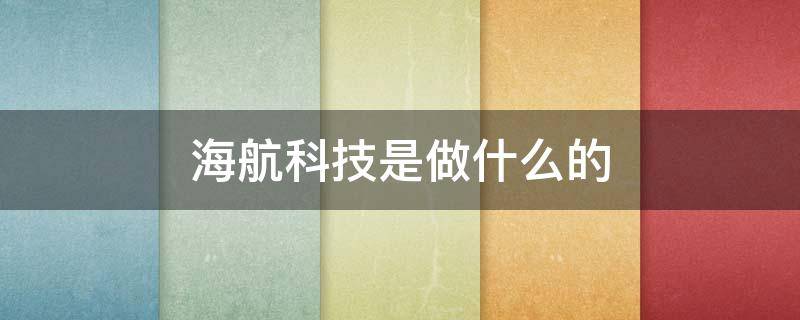 海航科技是做什么的